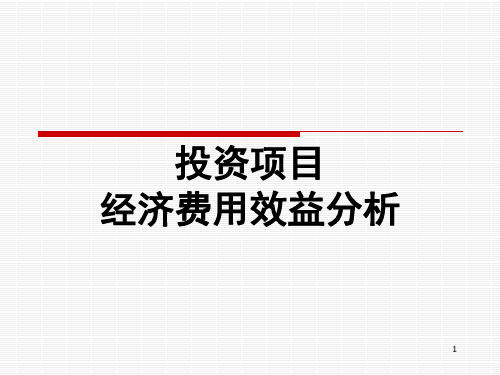 投资项目
经济费用效益分析

1